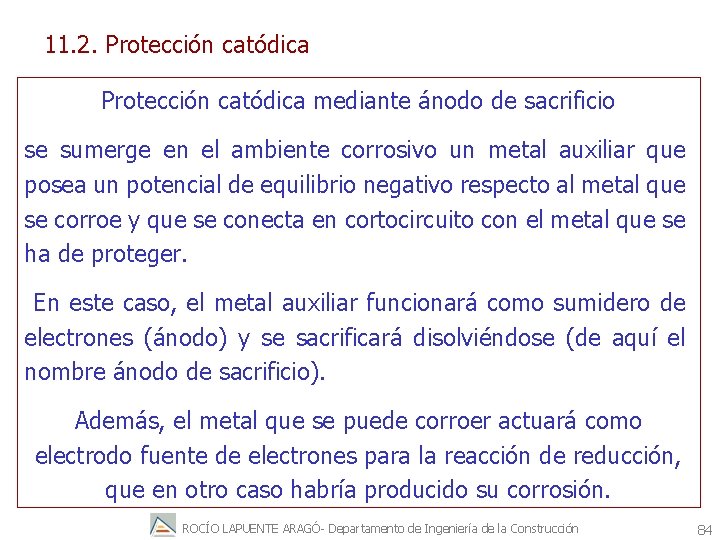 11.2. Protección catódica

Protección catódica mediante ánodo de sacrificio

se sumerge en el ambiente corrosivo un metal auxiliar que posea un potencial de equilibrio negativo respecto al metal que se corroe y que se conecta en cortocircuito con el metal que se ha de proteger.

En este caso, el metal auxiliar funcionará como sumidero de electrones (ánodo) y se sacrificará disolviéndose (de aquí el nombre ánodo de sacrificio).

Además, el metal que se puede corroer actuará como electrodo fuente de electrones para la reacción de reducción, que en otro caso habría producido su corrosión.

ROCÍO LAPUENTE ARAGÓ- Departamento de Ingeniería de la Construcción

84